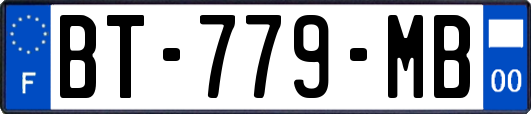 F
BT-779-MB
00